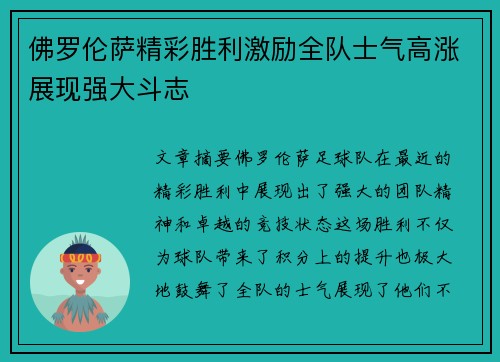 佛罗伦萨精彩胜利激励全队士气高涨展现强大斗志

文章摘要佛罗伦萨足球队在最近的精彩胜利中展现出了强大的团队精神和卓越的竞技状态这场胜利不仅为球队带来了积分上的提升也极大地鼓舞了全队的士气展现了他们不